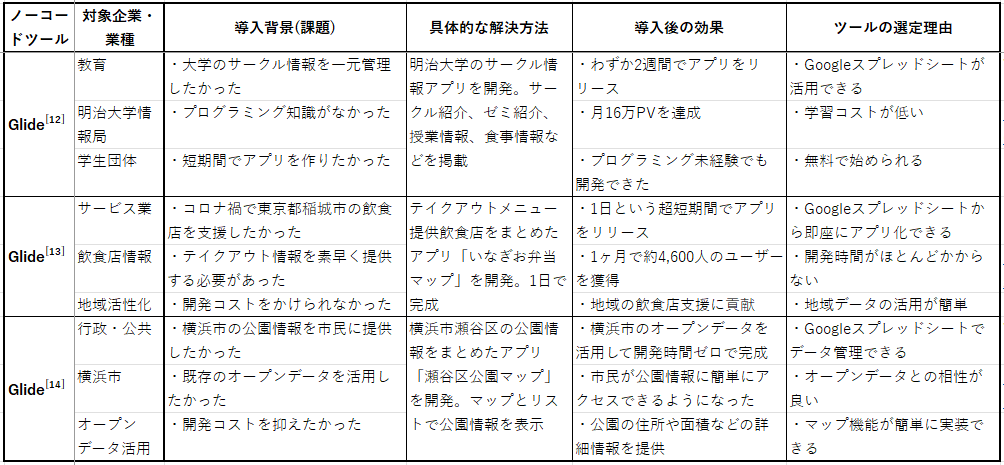 | ノーコードツール | 対象企業・業種 | 導入背景(課題) | 具体的な解決方法 | 導入後の効果 | ツールの選定理由 |
|---|---|---|---|---|---|
| Glide$^{[12]}$ | 教育<br>明治大学情報局<br>学生団体 | ・大学のサークル情報を一元管理したかった<br>・プログラミング知識がなかった<br>・短期間でアプリを作りたかった | 明治大学のサークル情報アプリを開発。サークル紹介、ゼミ紹介、授業情報、食事情報などを掲載 | ・わずか2週間でアプリをリリース<br>・月16万PVを達成<br>・プログラミング未経験でも開発できた | ・Googleスプレッドシートが活用できる<br>・学習コストが低い<br>・無料で始められる |
| Glide$^{[13]}$ | サービス業<br>飲食店情報<br>地域活性化 | ・コロナ禍で東京都稲城市の飲食店を支援したかった<br>・テイクアウト情報を素早く提供する必要があった<br>・開発コストをかけられなかった | テイクアウトメニュー提供飲食店をまとめたアプリ「いなぎお弁当マップ」を開発。1日で完成 | ・1日という超短期間でアプリをリリース<br>・1ヶ月で約4,600人のユーザーを獲得<br>・地域の飲食店支援に貢献 | ・Googleスプレッドシートから即座にアプリ化できる<br>・開発時間がほとんどかからない<br>・地域データの活用が簡単 |
| Glide$^{[14]}$ | 行政・公共<br>横浜市<br>オープンデータ活用 | ・横浜市の公園情報を市民に提供したかった<br>・既存のオープンデータを活用したかった<br>・開発コストを抑えたかった | 横浜市瀬谷区の公園情報をまとめたアプリ「瀬谷区公園マップ」を開発。マップとリストで公園情報を表示 | ・横浜市のオープンデータを活用して開発時間ゼロで完成<br>・市民が公園情報に簡単にアクセスできるようになった<br>・公園の住所や面積などの詳細情報を提供 | ・Googleスプレッドシートでデータ管理できる<br>・オープンデータとの相性が良い<br>・マップ機能が簡単に実装できる |